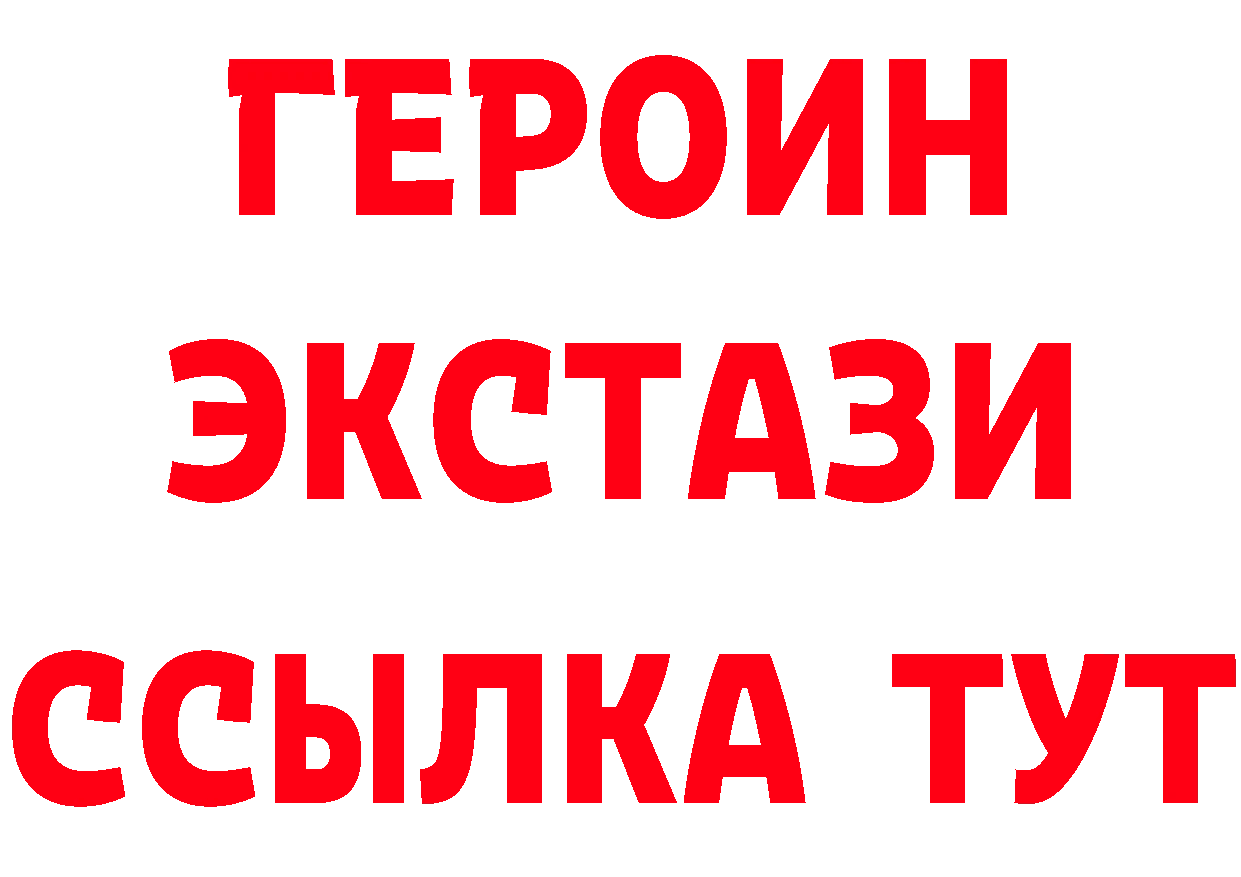 ГЕРОИН ЭКСТАЗИ ССЫЛКА ТУТ